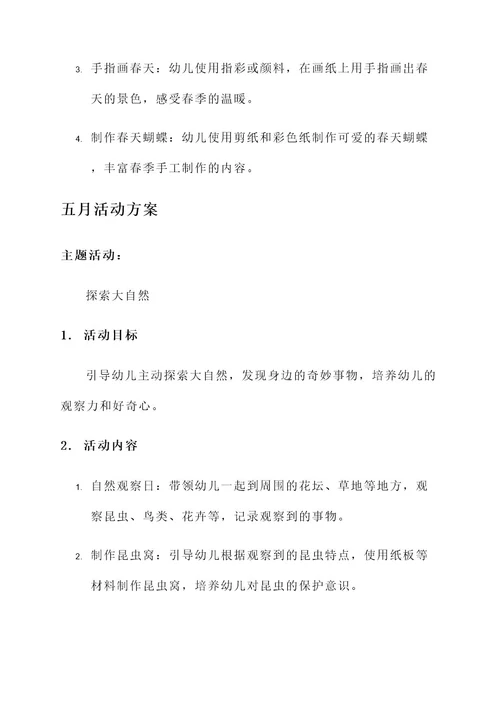 3. 手指画春天：幼儿使用指彩或颜料，在画纸上用手指画出春天的景色，感受春季的温暖。

4. 制作春天蝴蝶：幼儿使用剪纸和彩色纸制作可爱的春天蝴蝶，丰富春季手工制作的内容。

五月活动方案

主题活动：

探索大自然

1. 活动目标

引导幼儿主动探索大自然，发现身边的奇妙事物，培养幼儿的观察力和好奇心。

2. 活动内容

1. 自然观察日：带领幼儿一起到周围的花坛、草地等地方，观察昆虫、鸟类、花卉等，记录观察到的事物。

2. 制作昆虫窝：引导幼儿根据观察到的昆虫特点，使用纸板等材料制作昆虫窝，培养幼儿对昆虫的保护意识。